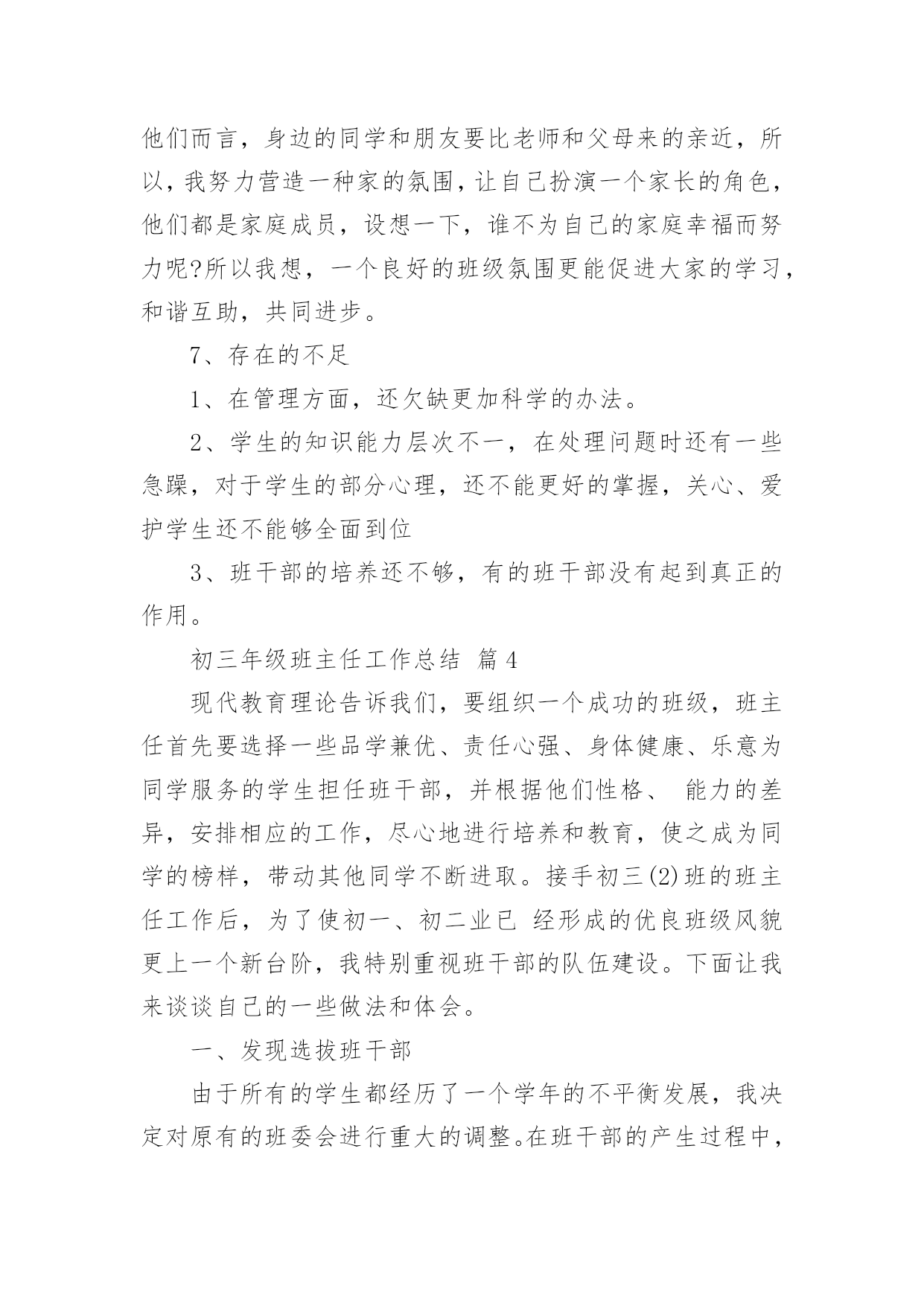 他们而言，身边的同学和朋友要比老师和父母来的亲近，所以，我努力营造一种家的氛围，让自己扮演一个家长的角色，他们都是家庭成员，设想一下，谁不为自己的家庭幸福而努力呢?所以我想，一个良好的班级氛围更能促进大家的学习，和谐互助，共同进步。

7、存在的不足

1、在管理方面，还欠缺更加科学的办法。

2、学生的知识能力层次不一，在处理问题时还有一些急躁，对于学生的部分心理，还不能更好的掌握，关心、爱护学生还不能够全面到位

3、班干部的培养还不够，有的班干部没有起到真正的作用。

初三年级班主任工作总结 篇4

现代教育理论告诉我们，要组织一个成功的班级，班主任首先要选择一些品学兼优、责任心强、身体健康、乐意为同学服务的学生担任班干部，并根据他们性格、 能力的差异，安排相应的工作，尽心地进行培养和教育，使之成为同学的榜样，带动其他同学不断进取。接手初三(2)班的班主任工作后，为了使初一、初二业已 经形成的优良班级风貌更上一个新台阶，我特别重视班干部的队伍建设。下面让我来谈谈自己的一些做法和体会。

一、发现选拔班干部

由于所有的学生都经历了一个学年的不平衡发展，我决定对原有的班委会进行重大的调整。在班干部的产生过程中，